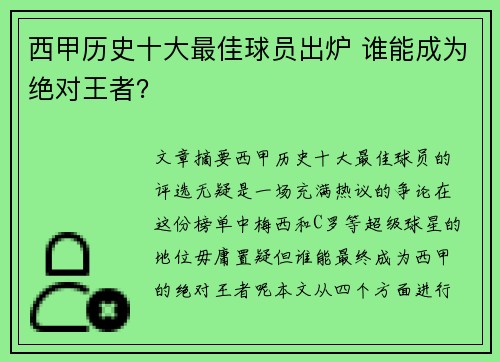 西甲历史十大最佳球员出炉 谁能成为绝对王者?

文章摘要西甲历史十大最佳球员的评选无疑是一场充满热议的争论在这份榜单中梅西和C罗等超级球星的地位毋庸置疑但谁能最终成为西甲的绝对王者呢本文从四个方面进行